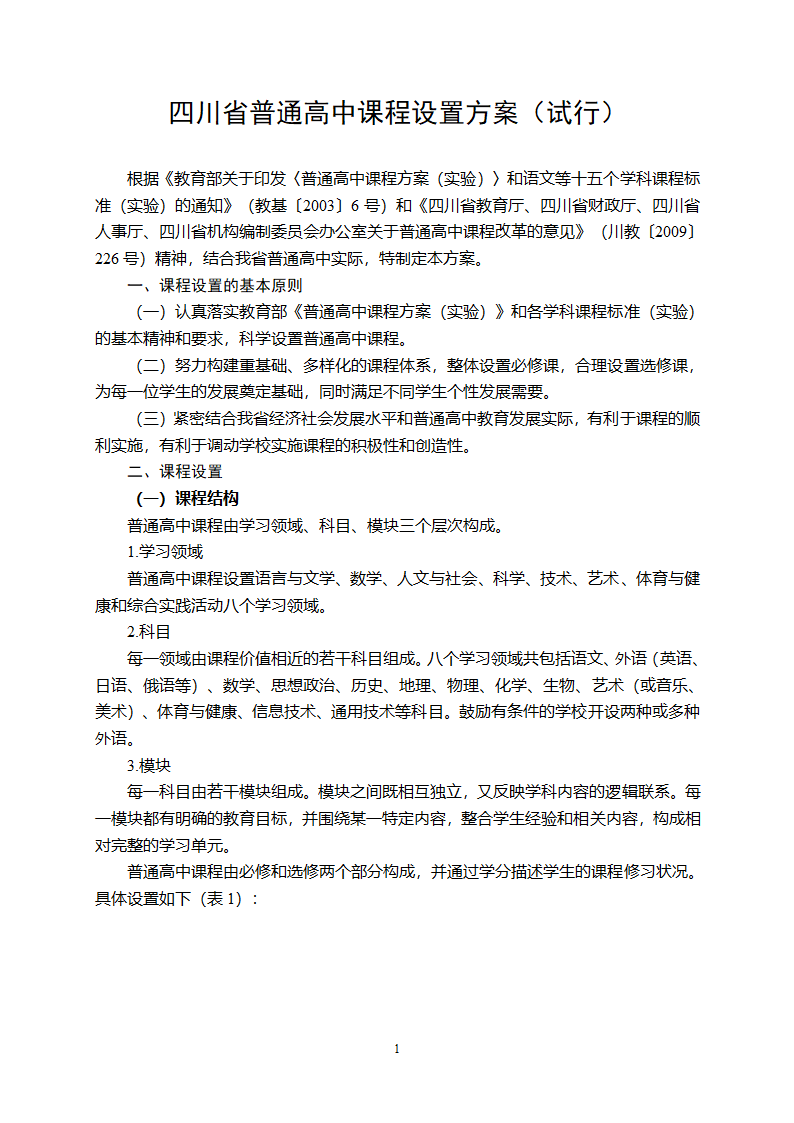 四川省普通高中课程设置方案（试行）

根据《教育部关于印发〈普通高中课程方案（实验）〉和语文等十五个学科课程标准（实验）的通知》（教基〔2003〕6 号）和《四川省教育厅、四川省财政厅、四川省人事厅、四川省机构编制委员会办公室关于普通高中课程改革的意见》（川教〔2009〕226 号）精神，结合我省普通高中实际，特制定本方案。

一、课程设置的基本原则

（一）认真落实教育部《普通高中课程方案（实验）》和各学科课程标准（实验）的基本精神和要求，科学设置普通高中课程。

（二）努力构建重基础、多样化的课程体系，整体设置必修课，合理设置选修课，为每一位学生的发展奠定基础，同时满足不同学生个性发展需要。

（三）紧密结合我省经济社会发展水平和普通高中教育发展实际，有利于课程的顺利实施，有利于调动学校实施课程的积极性和创造性。

二、课程设置

（一）课程结构

普通高中课程由学习领域、科目、模块三个层次构成。

1.学习领域

普通高中课程设置语言与文学、数学、人文与社会、科学、技术、艺术、体育与健康和综合实践活动八个学习领域。

2.科目

每一领域由课程价值相近的若干科目组成。八个学习领域共包括语文、外语（英语、日语、俄语等）、数学、思想政治、历史、地理、物理、化学、生物、艺术（或音乐、美术）、体育与健康、信息技术、通用技术等科目。鼓励有条件的学校开设两种或多种外语。

3.模块

每一科目由若干模块组成。模块之间既相互独立，又反映学科内容的逻辑联系。每一模块都有明确的教育目标，并围绕某一特定内容，整合学生经验和相关内容，构成相对完整的学习单元。

普通高中课程由必修和选修两个部分构成，并通过学分描述学生的课程修习状况。具体设置如下（表 1）：

1